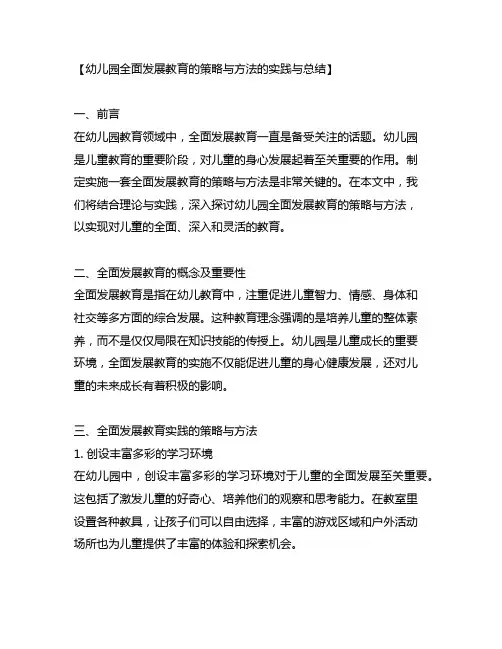 【幼儿园全面发展教育的策略与方法的实践与总结】

一、前言
在幼儿园教育领域中，全面发展教育一直是备受关注的话题。幼儿园是儿童教育的重要阶段，对儿童的身心发展起着至关重要的作用。制定实施一套全面发展教育的策略与方法是非常关键的。在本文中，我们将结合理论与实践，深入探讨幼儿园全面发展教育的策略与方法，以实现对儿童的全面、深入和灵活的教育。

二、全面发展教育的概念及重要性
全面发展教育是指在幼儿教育中，注重促进儿童智力、情感、身体和社交等多方面的综合发展。这种教育理念强调的是培养儿童的整体素养，而不是仅仅局限在知识技能的传授上。幼儿园是儿童成长的重要环境，全面发展教育的实施不仅能促进儿童的身心健康发展，还对儿童的未来成长有着积极的影响。

三、全面发展教育实践的策略与方法
1. 创设丰富多彩的学习环境
在幼儿园中，创设丰富多彩的学习环境对于儿童的全面发展至关重要。这包括了激发儿童的好奇心、培养他们的观察和思考能力。在教室里设置各种教具，让孩子们可以自由选择，丰富的游戏区域和户外活动场所也为儿童提供了丰富的体验和探索机会。